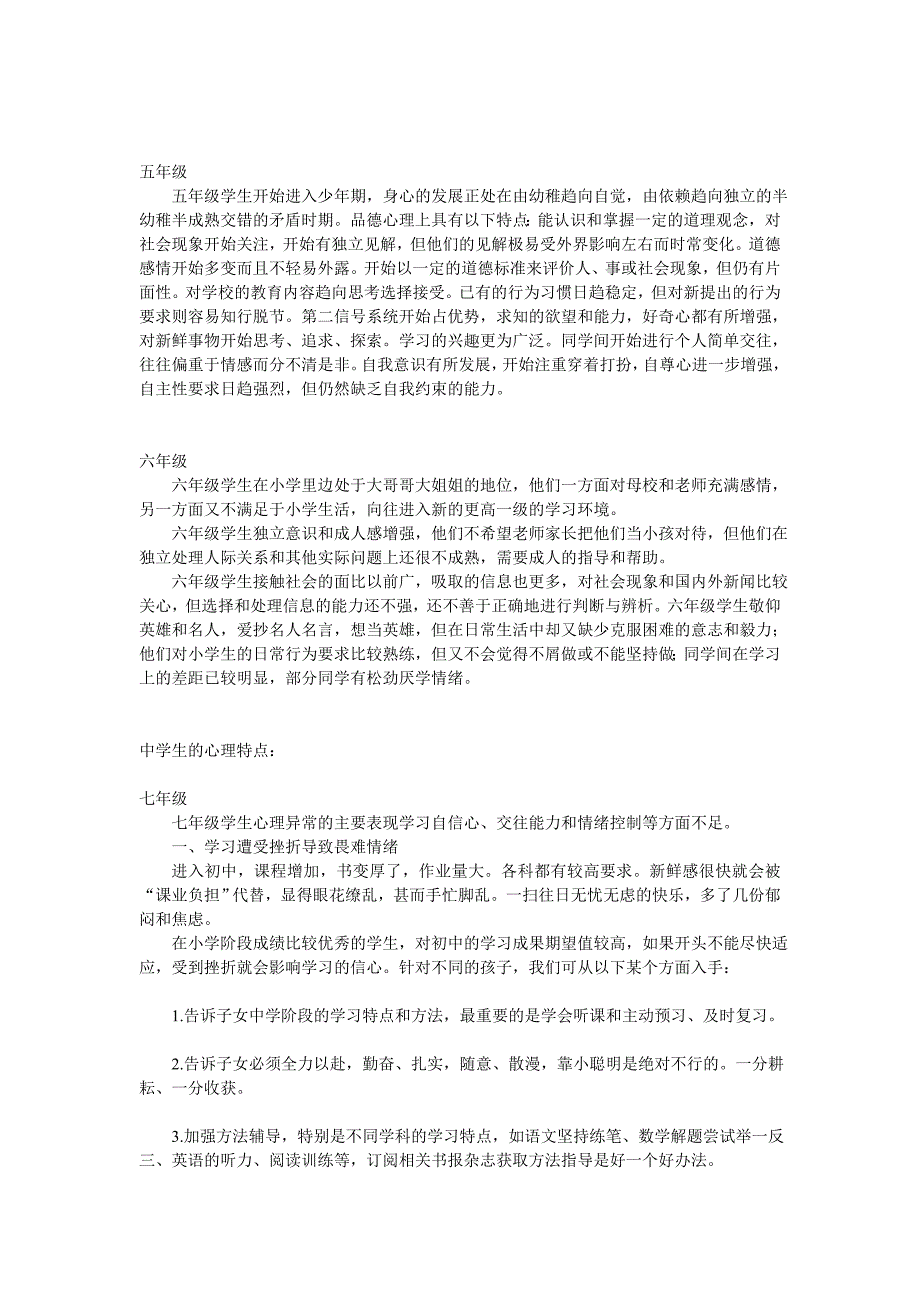 五年级

五年级学生开始进入少年期，身心的发展正处在由幼稚趋向自觉，由依赖趋向独立的半幼稚半成熟交错的矛盾时期。品德心理上具有以下特点：能认识和掌握一定的道理观念，对社会现象开始关注，开始有独立见解，但他们的见解极易受外界影响左右而时常变化。道德感情开始多变而且不轻易外露。开始以一定的道德标准来评价人、事或社会现象，但仍有片面性。对学校的教育内容趋向思考选择接受。已有的行为习惯日趋稳定，但对新提出的行为要求则容易知行脱节。第二信号系统开始占优势，求知的欲望和能力，好奇心都有所增强，对新鲜事物开始思考、追求、探索。学习的兴趣更为广泛。同学间开始进行个人简单交往，往往偏重于情感而分不清是非。自我意识有所发展，开始注重穿着打扮，自尊心进一步增强，自主性要求日趋强烈，但仍然缺乏自我约束的能力。

六年级

六年级学生在小学里边处于大哥哥大姐姐的地位，他们一方面对母校和老师充满感情，另一方面又不满足于小学生活，向往进入新的更高一级的学习环境。

六年级学生独立意识和成人感增强，他们不希望老师家长把他们当小孩对待，但他们在独立处理人际关系和其他实际问题上还很不成熟，需要成人的指导和帮助。

六年级学生接触社会的面比以前广，吸取的信息也更多，对社会现象和国内外新闻比较关心，但选择和处理信息的能力还不强，还不善于正确地进行判断与辨析。六年级学生敬仰英雄和名人，爱抄名人名言，想当英雄，但在日常生活中却又缺少克服困难的意志和毅力；他们对小学生的日常行为要求比较熟练，但又不会觉得不屑做或不能坚持做；同学间在学习上的差距已较明显，部分同学有松劲厌学情绪。

中学生的心理特点：

七年级

七年级学生心理异常的主要表现学习自信心、交往能力和情绪控制等方面不足。

一、学习遭受挫折导致畏难情绪

进入初中，课程增加，书变厚了，作业量大。各科都有较高要求。新鲜感很快就会被“课业负担”代替，显得眼花缭乱，甚而手忙脚乱。一扫往日无忧无虑的快乐，多了几份郁闷和焦虑。

在小学阶段成绩比较优秀的学生，对初中的学习成果期望值较高，如果开头不能尽快适应，受到挫折就会影响学习的信心。针对不同的孩子，我们可从以下某个方面入手：

1.告诉子女中学阶段的学习特点和方法，最重要的是学会听课和主动预习、及时复习。

2.告诉子女必须全力以赴，勤奋、扎实，随意、散漫，靠小聪明是绝对不行的。一分耕耘、一分收获。

3.加强方法辅导，特别是不同学科的学习特点，如语文坚持练笔、数学解题尝试举一反三、英语的听力、阅读训练等，订阅相关书报杂志获取方法指导是好一个好办法。